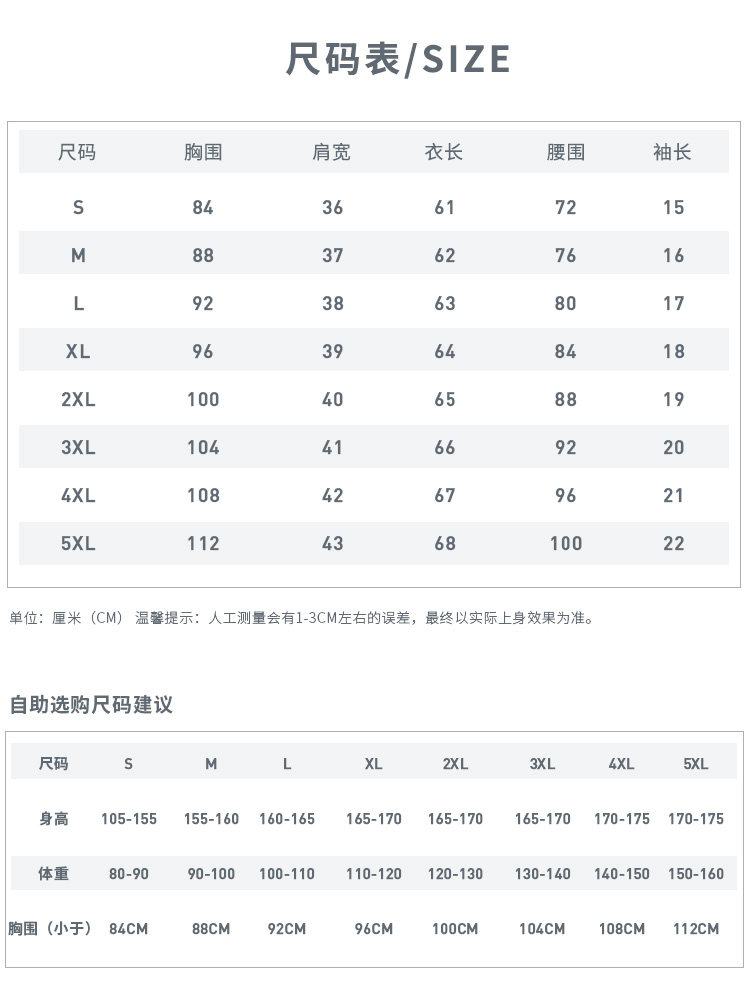 尺码表/SIZE

| 尺码 | 胸围 | 肩宽 | 衣长 | 腰围 | 袖长 |
|---|---|---|---|---|---|
| S | 84 | 36 | 61 | 72 | 15 |
| M | 88 | 37 | 62 | 76 | 16 |
| L | 92 | 38 | 63 | 80 | 17 |
| XL | 96 | 39 | 64 | 84 | 18 |
| 2XL | 100 | 40 | 65 | 88 | 19 |
| 3XL | 104 | 41 | 66 | 92 | 20 |
| 4XL | 108 | 42 | 67 | 96 | 21 |
| 5XL | 112 | 43 | 68 | 100 | 22 |

单位：厘米（CM） 温馨提示：人工测量会有1-3CM左右的误差，最终以实际上身效果为准。

自助选购尺码建议

| 尺码 | S | M | L | XL | 2XL | 3XL | 4XL | 5XL |
|---|---|---|---|---|---|---|---|---|
| 身高 | 105-155 | 155-160 | 160-165 | 165-170 | 165-170 | 165-170 | 170-175 | 170-175 |
| 体重 | 80-90 | 90-100 | 100-110 | 110-120 | 120-130 | 130-140 | 140-150 | 150-160 |
| 胸围（小于） | 84CM | 88CM | 92CM | 96CM | 100CM | 104CM | 108CM | 112CM |